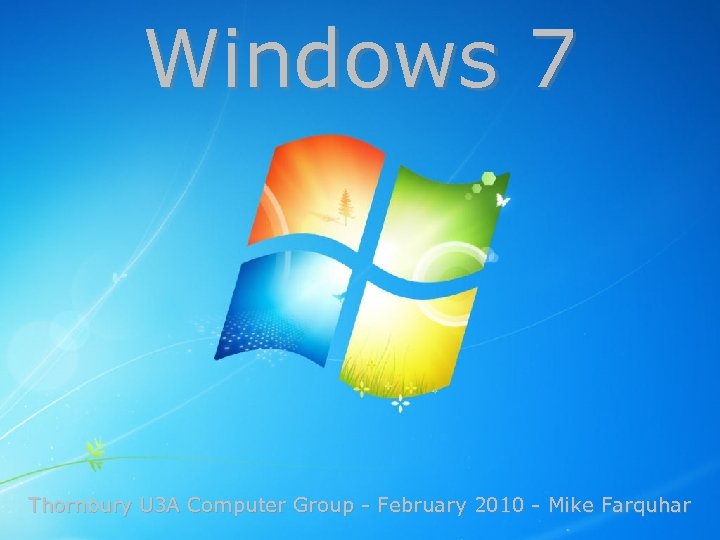 Windows 7

Thornbury U3A Computer Group - February 2010 - Mike Farquhar